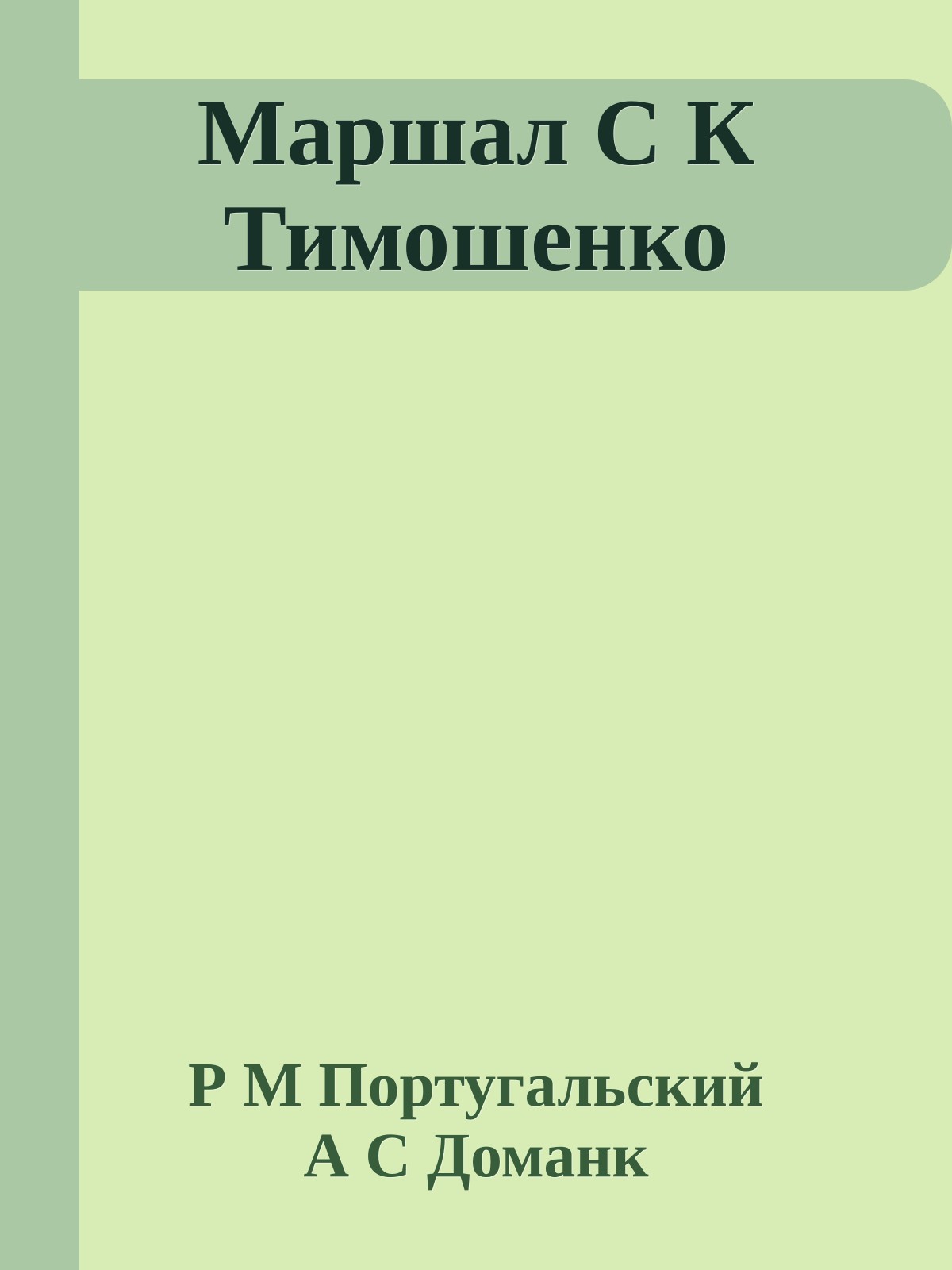 Маршал С К Тимошенко

Р М Португальский
А С Доманк